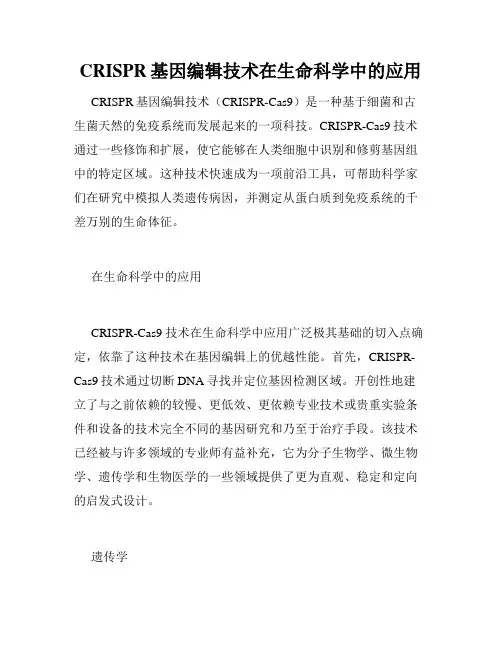 CRISPR 基因编辑技术在生命科学中的应用

CRISPR 基因编辑技术（CRISPR-Cas9）是一种基于细菌和古生菌天然的免疫系统而发展起来的一项科技。CRISPR-Cas9 技术通过一些修饰和扩展，使它能够在人类细胞中识别和修剪基因组中的特定区域。这种技术快速成为一项前沿工具，可帮助科学家们在研究中模拟人类遗传病因，并测定从蛋白质到免疫系统的千差万别的生命体征。

在生命科学中的应用

CRISPR-Cas9 技术在生命科学中应用广泛极其基础的切入点确定，依靠了这种技术在基因编辑上的优越性能。首先，CRISPR-Cas9 技术通过切断 DNA 寻找并定位基因检测区域。开创性地建立了与之前依赖的较慢、更低效、更依赖专业技术或贵重实验条件和设备的技术完全不同的基因研究和乃至于治疗手段。该技术已经被与许多领域的专业师有益补充，它为分子生物学、微生物学、遗传学和生物医学的一些领域提供了更为直观、稳定和定向的启发式设计。

遗传学